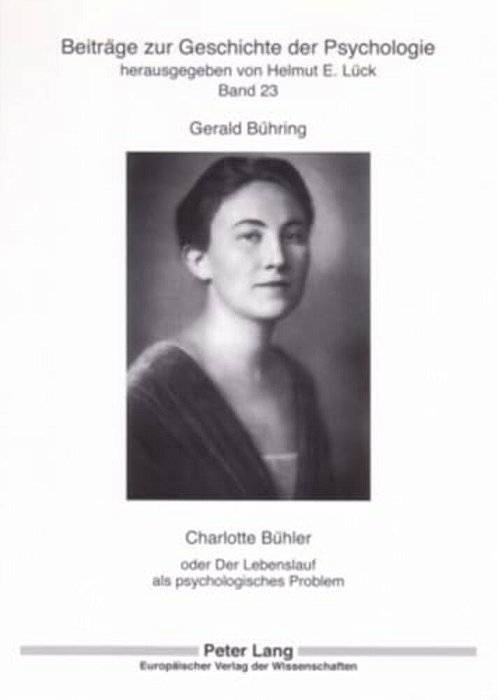 Beiträge zur Geschichte der Psychologie
herausgegeben von Helmut E. Lück
Band 23

Gerald Bühring

Charlotte Bühler

oder Der Lebenslauf
als psychologisches Problem

Peter Lang
Europäischer Verlag der Wissenschaften